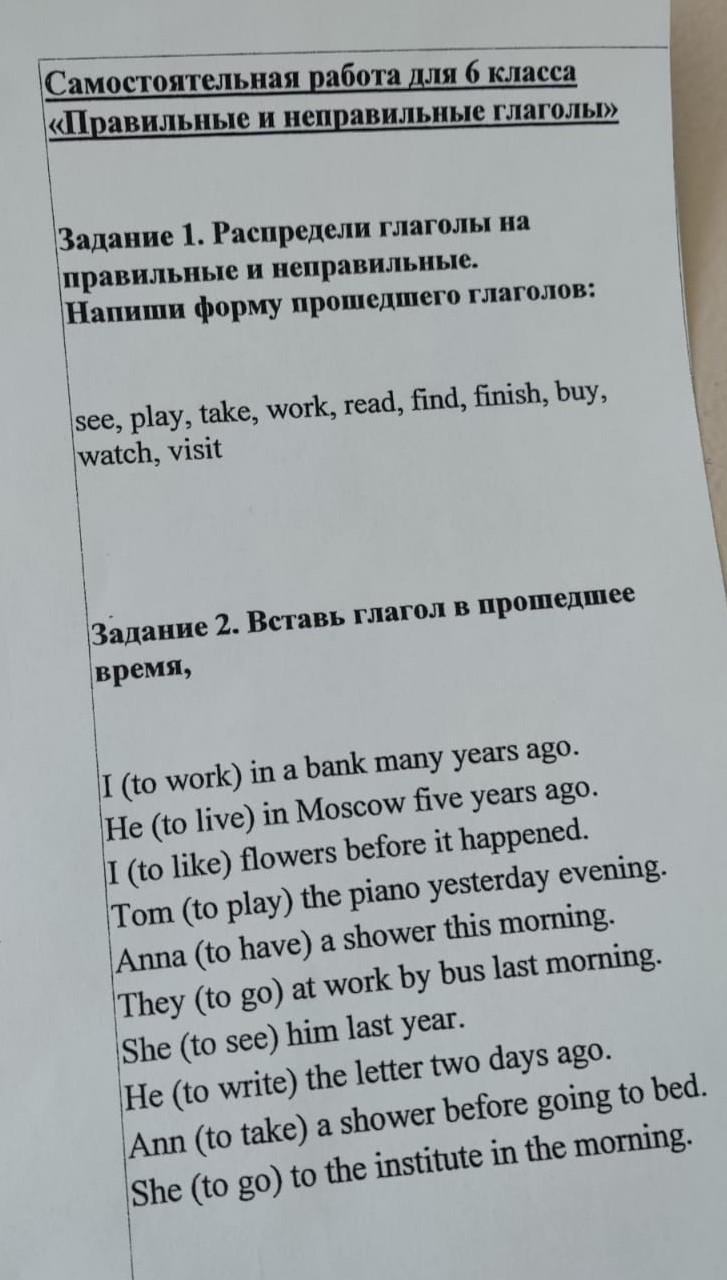 Самостоятельная работа для 6 класса «Правильные и неправильные глаголы»

Задание 1. Распредели глаголы на правильные и неправильные. Напиши форму прошедшего глаголов:

see, play, take, work, read, find, finish, buy, watch, visit

Задание 2. Вставь глагол в прошедшее время,

I (to work) in a bank many years ago.
He (to live) in Moscow five years ago.
I (to like) flowers before it happened.
Tom (to play) the piano yesterday evening.
Anna (to have) a shower this morning.
They (to go) at work by bus last morning.
She (to see) him last year.
He (to write) the letter two days ago.
Ann (to take) a shower before going to bed.
She (to go) to the institute in the morning.